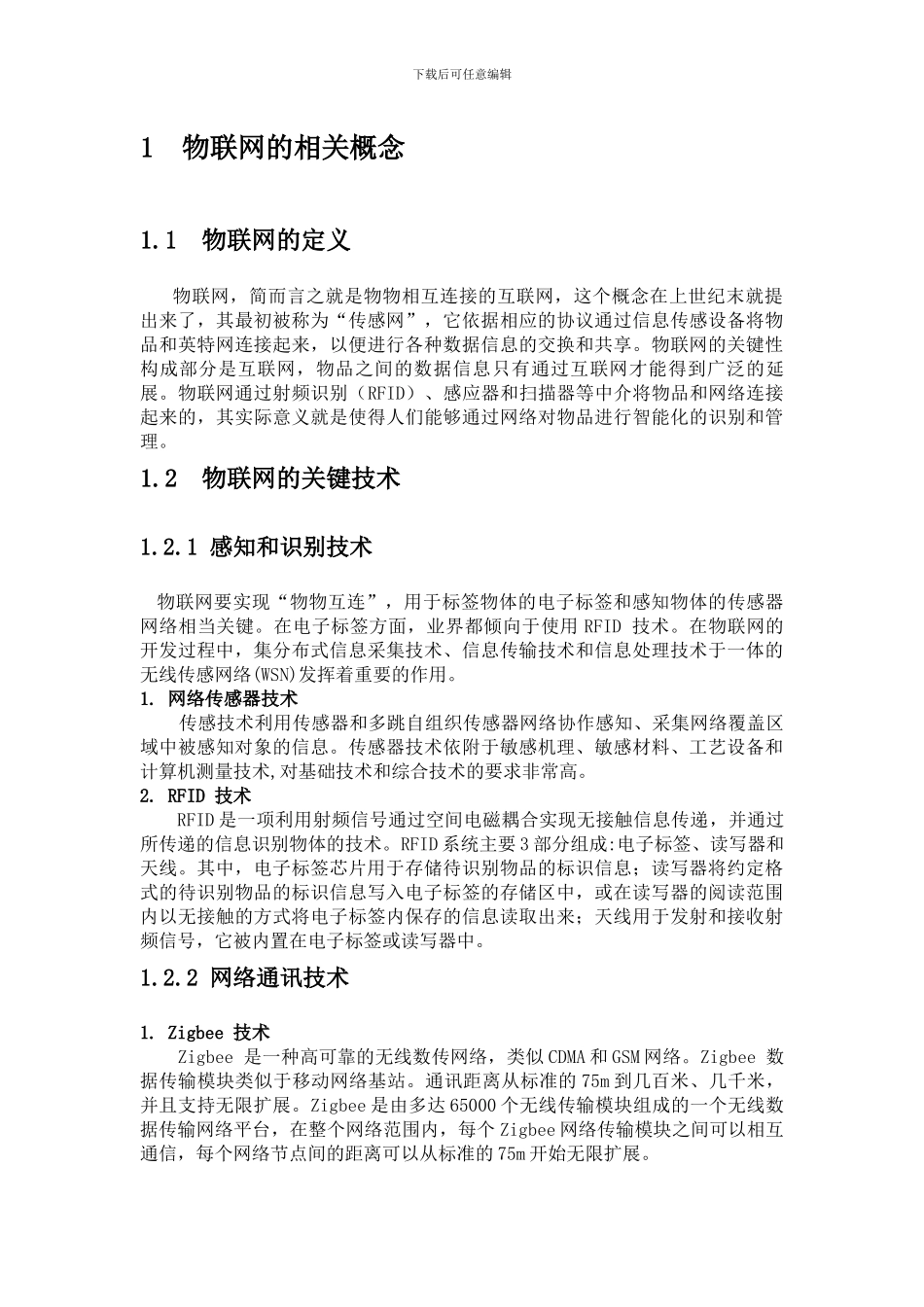 下载后可任意编辑

1 物联网的相关概念

1.1 物联网的定义

物联网，简而言之就是物物相互连接的互联网，这个概念在上世纪末就提出来了，其最初被称为“传感网”，它依据相应的协议通过信息传感设备将物品和英特网连接起来，以便进行各种数据信息的交换和共享。物联网的关键性构成部分是互联网，物品之间的数据信息只有通过互联网才能得到广泛的延展。物联网通过射频识别（RFID）、感应器和扫描器等中介将物品和网络连接起来的，其实际意义就是使得人们能够通过网络对物品进行智能化的识别和管理。

1.2 物联网的关键技术

1.2.1 感知和识别技术

物联网要实现“物物互连”，用于标签物体的电子标签和感知物体的传感器网络相当关键。在电子标签方面，业界都倾向于使用 RFID 技术。在物联网的开发过程中，集分布式信息采集技术、信息传输技术和信息处理技术于一体的无线传感网络(WSN)发挥着重要的作用。

1. 网络传感器技术

传感技术利用传感器和多跳自组织传感器网络协作感知、采集网络覆盖区域中被感知对象的信息。传感器技术依附于敏感机理、敏感材料、工艺设备和计算机测量技术,对基础技术和综合技术的要求非常高。

2. RFID 技术

RFID是一项利用射频信号通过空间电磁耦合实现无接触信息传递，并通过所传递的信息识别物体的技术。RFID系统主要3部分组成:电子标签、读写器和天线。其中，电子标签芯片用于存储待识别物品的标识信息；读写器将约定格式的待识别物品的标识信息写入电子标签的存储区中，或在读写器的阅读范围内以无接触的方式将电子标签内保存的信息读取出来；天线用于发射和接收射频信号，它被内置在电子标签或读写器中。

1.2.2 网络通讯技术

1. Zigbee 技术

Zigbee 是一种高可靠的无线数传网络，类似CDMA和GSM网络。Zigbee 数据传输模块类似于移动网络基站。通讯距离从标准的75m到几百米、几千米，并且支持无限扩展。Zigbee是由多达65000个无线传输模块组成的一个无线数据传输网络平台，在整个网络范围内，每个Zigbee网络传输模块之间可以相互通信，每个网络节点间的距离可以从标准的75m开始无限扩展。